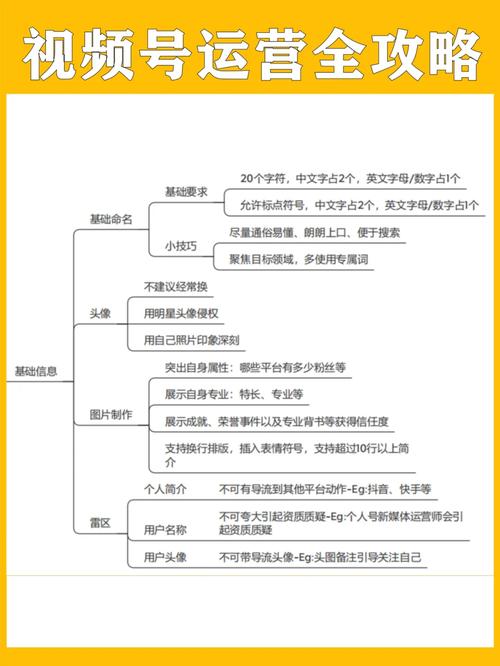 视频号运营全攻略

基础信息

基础命名

基础要求

20个字符，中文字占2个，英文字母/数字占1个

允许标点符号，中文字占2个，英文字母/数字占1个

小技巧

尽量通俗易懂、朗朗上口、便于搜索

聚焦目标领域，多使用专属词

头像

不建议经常换

用明星头像侵权

用自己照片印象深刻

图片制作

突出自身属性：哪些平台有多少粉丝等

展示自身专业：特长、专业等

展示成就、荣誉事件以及专业背书等获得信任度

支持换行排版，插入表情符号，支持超过10行以上简介

雷区

个人简介

不可有导流到其他平台动作-Eg:抖音、快手等

用户名称

不可夸大引起资质质疑-Eg:个人号新媒体运营师会引起资质质疑

用户头像

不可带导流头像-Eg:头图备注引导关注自己